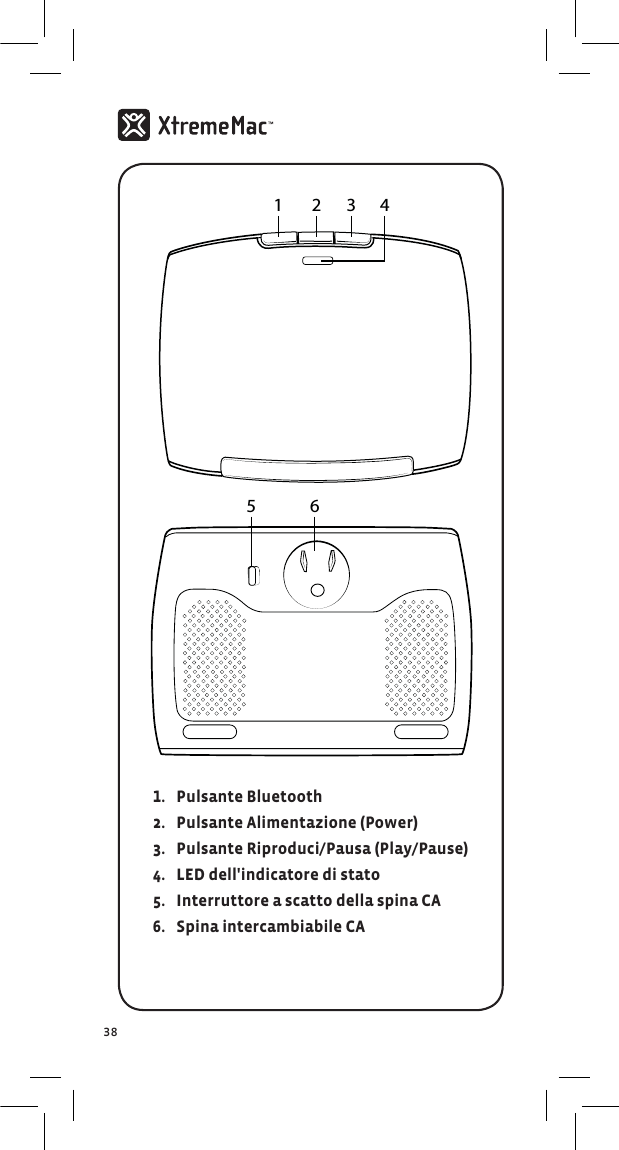 XtremeMac™

1 2 3 4

5 6

1. Pulsante Bluetooth
2. Pulsante Alimentazione (Power)
3. Pulsante Riproduci/Pausa (Play/Pause)
4. LED dell'indicatore di stato
5. Interruttore a scatto della spina CA
6. Spina intercambiabile CA

38